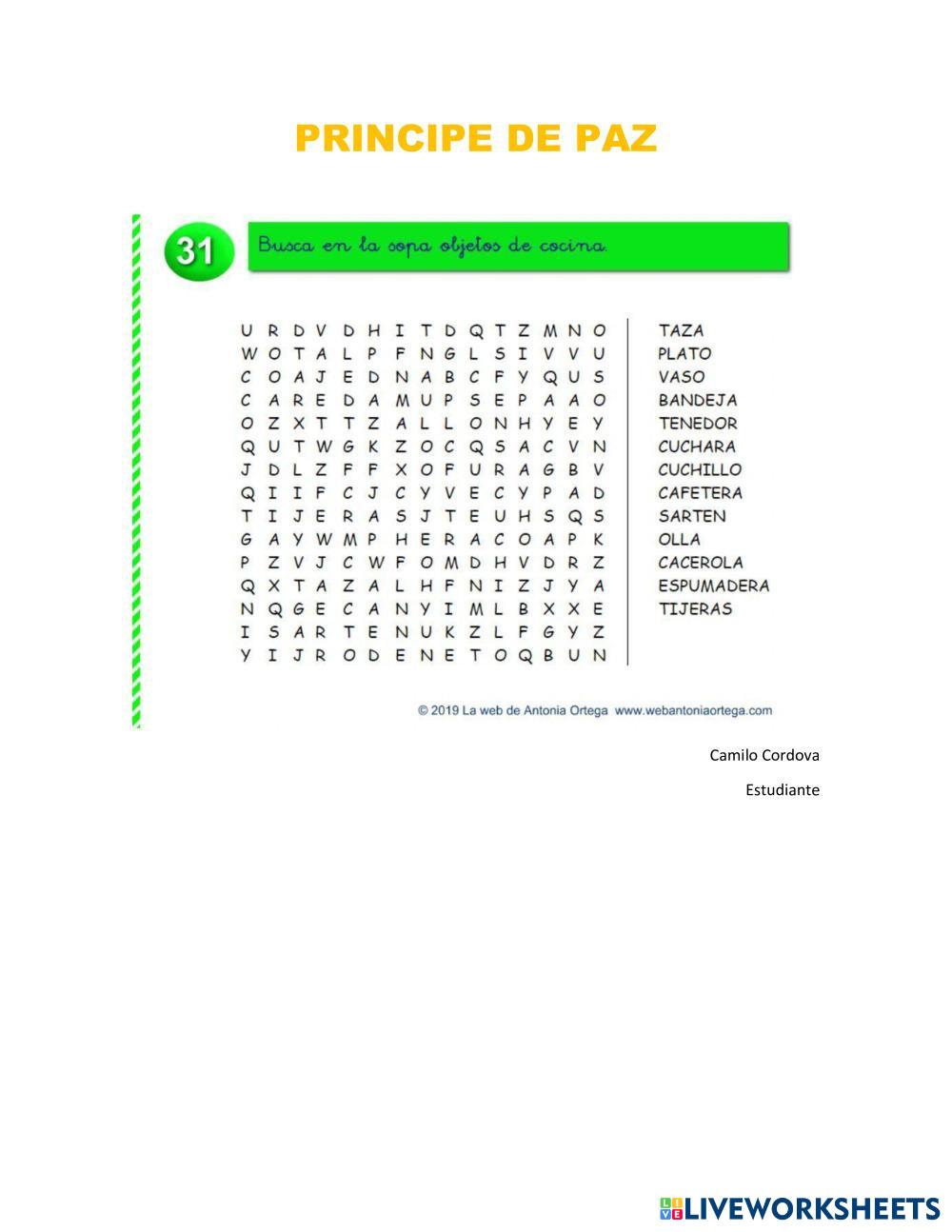 PRINCIPE DE PAZ

31 Busca en la sopa objetos de cocina.

U R D V D H I T D Q T Z M N O
W O T A L P F N G L S I V V U
C O A J E D N A B C F Y Q U S
C A R E D A M U P S E P A A O
O Z X T T Z A L L O N H Y E Y
Q U T W G K Z O C Q S A C V N
J D L Z F F X O F U R A G B V
Q I I F C J C Y V E C Y P A D
T I J E R A S J T E U H S Q S
G A Y W M P H E R A C O A P K
P Z V J C W F O M D H V D R Z
Q X T A Z A L H F N I Z J Y A
N Q G E C A N Y I M L B X X E
I S A R T E N U K Z L F G Y Z
Y I J R O D E N E T O Q B U N

TAZA
PLATO
VASO
BANDEJA
TENEDOR
CUCHARA
CUCHILLO
CAFETERA
SARTEN
OLLA
CACEROLA
ESPUMADERA
TIJERAS

© 2019 La web de Antonia Ortega www.webantoniaortega.com

Camilo Cordova

Estudiante

LIVEWORKSHEETS